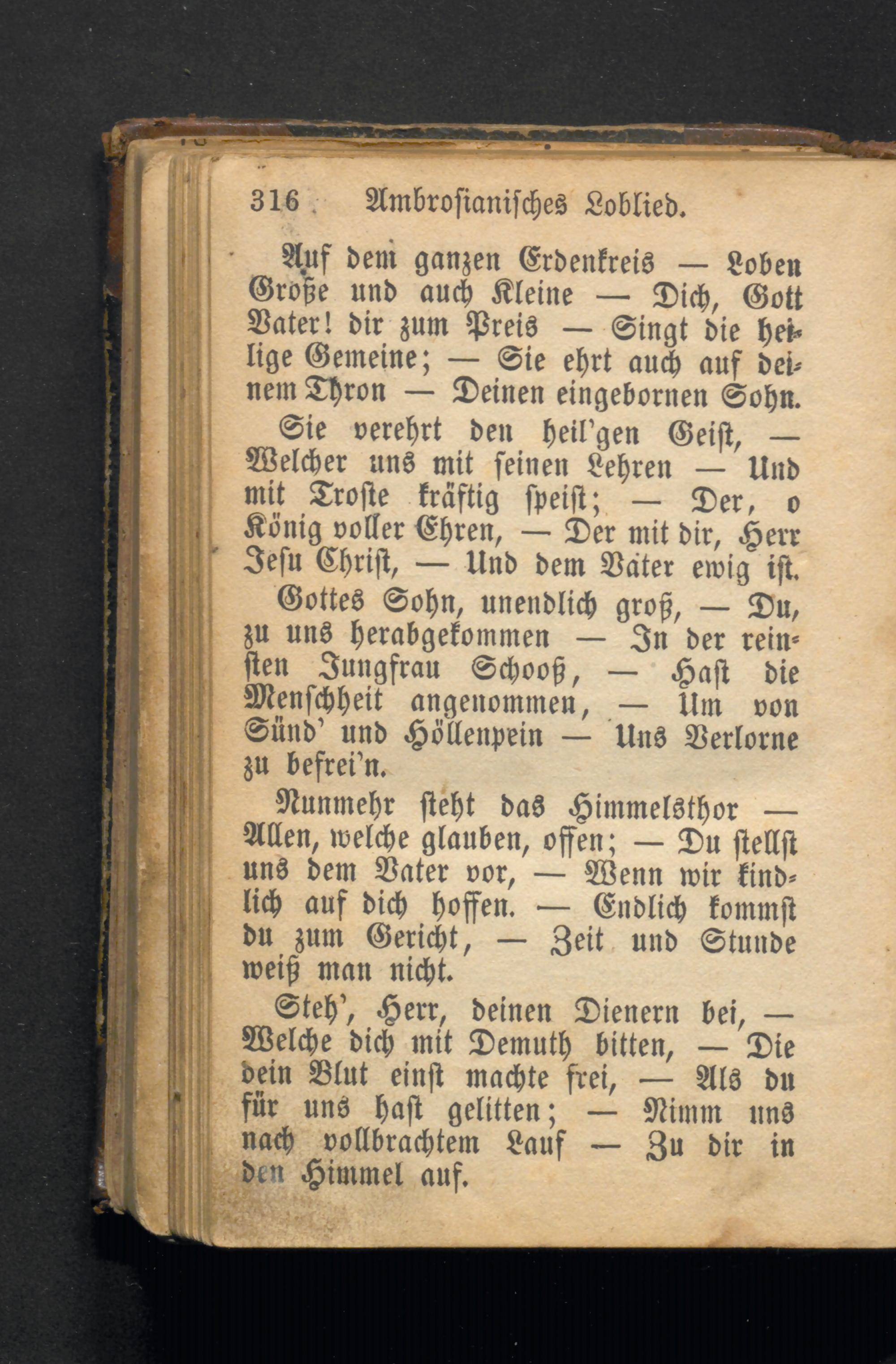 316 Ambrosianisches Loblied.

Auf dem ganzen Erdenkreis — Loben Große und auch Kleine — Dich, Gott Vater! dir zum Preis — Singt die heilige Gemeine; — Sie ehrt auch auf deinem Thron — Deinen eingebornen Sohn.

Sie verehrt den heil'gen Geist, — Welcher uns mit seinen Lehren — Und mit Troste kräftig speist; — Der, o König voller Ehren, — Der mit dir, Herr Jesu Christ, — Und dem Vater ewig ist.

Gottes Sohn, unendlich groß, — Du, zu uns herabgekommen — In der reinsten Jungfrau Schooß, — Hast die Menschheit angenommen, — Um von Sünd' und Höllenpein — Uns Verlorne zu befrei'n.

Nunmehr steht das Himmelsthor — Allen, welche glauben, offen; — Du stellst uns dem Vater vor, — Wenn wir kindlich auf dich hoffen. — Endlich kommst du zum Gericht, — Zeit und Stunde weiß man nicht.

Steh', Herr, deinen Dienern bei, — Welche dich mit Demuth bitten, — Die dein Blut einst machte frei, — Als du für uns hast gelitten; — Nimm uns nach vollbrachtem Lauf — Zu dir in den Himmel auf.